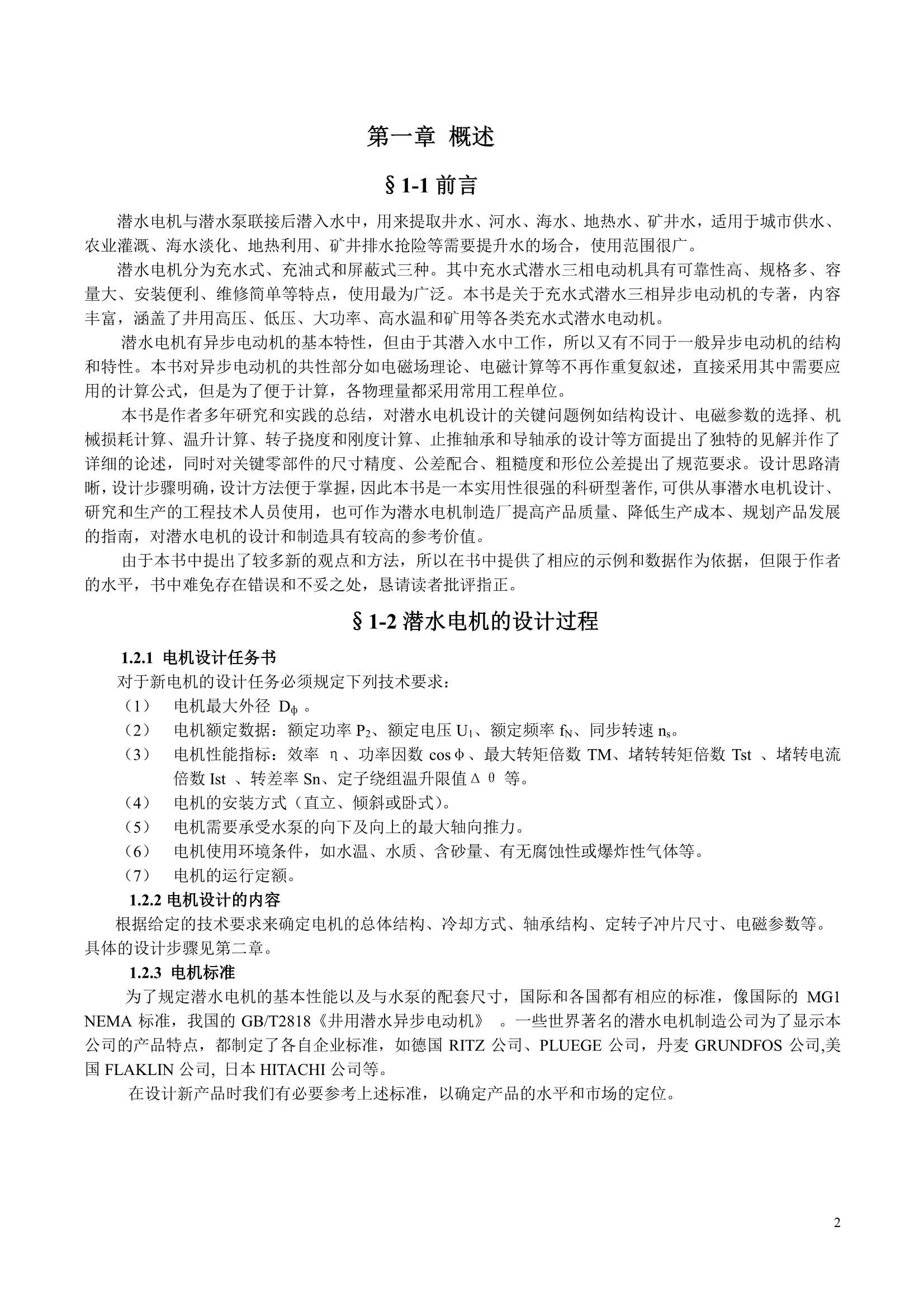 第一章 概述

§1-1 前言

潜水电机与潜水泵联接后潜入水中，用来提取井水、河水、海水、地热水、矿井水，适用于城市供水、农业灌溉、海水淡化、地热利用、矿井排水抢险等需要提升水的场合，使用范围很广。

潜水电机分为充水式、充油式和屏蔽式三种。其中充水式潜水三相电动机具有可靠性高、规格多、容量大、安装便利、维修简单等特点，使用最为广泛。本书是关于充水式潜水三相异步电动机的专著，内容丰富，涵盖了井用高压、低压、大功率、高水温和矿用等各类充水式潜水电动机。

潜水电机有异步电动机的基本特性，但由于其潜入水中工作，所以又有不同于一般异步电动机的结构和特性。本书对异步电动机的共性部分如电磁场理论、电磁计算等不再作重复叙述，直接采用其中需要应用的计算公式，但是为了便于计算，各物理量都采用常用工程单位。

本书是作者多年研究和实践的总结，对潜水电机设计的关键问题例如结构设计、电磁参数的选择、机械损耗计算、温升计算、转子挠度和刚度计算、止推轴承和导轴承的设计等方面提出了独特的见解并作了详细的论述，同时对关键零部件的尺寸精度、公差配合、粗糙度和形位公差提出了规范要求。设计思路清晰，设计步骤明确，设计方法便于掌握，因此本书是一本实用性很强的科研型著作,可供从事潜水电机设计、研究和生产的工程技术人员使用，也可作为潜水电机制造厂提高产品质量、降低生产成本、规划产品发展的指南，对潜水电机的设计和制造具有较高的参考价值。

由于本书中提出了较多新的观点和方法，所以在书中提供了相应的示例和数据作为依据，但限于作者的水平，书中难免存在错误和不妥之处，恳请读者批评指正。

§1-2 潜水电机的设计过程

1.2.1 电机设计任务书

对于新电机的设计任务必须规定下列技术要求：

（1） 电机最大外径 $D_\phi$ 。

（2） 电机额定数据：额定功率 $P_2$、额定电压 $U_1$、额定频率 $f_N$、同步转速 $n_s$。

（3） 电机性能指标：效率 η、功率因数 cosφ、最大转矩倍数 TM、堵转转矩倍数 Tst 、堵转电流倍数 Ist 、转差率 Sn、定子绕组温升限值Δθ 等。

（4） 电机的安装方式（直立、倾斜或卧式）。

（5） 电机需要承受水泵的向下及向上的最大轴向推力。

（6） 电机使用环境条件，如水温、水质、含砂量、有无腐蚀性或爆炸性气体等。

（7） 电机的运行定额。

1.2.2 电机设计的内容

根据给定的技术要求来确定电机的总体结构、冷却方式、轴承结构、定转子冲片尺寸、电磁参数等。具体的设计步骤见第二章。

1.2.3 电机标准

为了规定潜水电机的基本性能以及与水泵的配套尺寸，国际和各国都有相应的标准，像国际的 MG1 NEMA 标准，我国的 GB/T2818《井用潜水异步电动机》 。一些世界著名的潜水电机制造公司为了显示本公司的产品特点，都制定了各自企业标准，如德国 RITZ 公司、PLUEGE 公司，丹麦 GRUNDFOS 公司,美国 FLAKLIN 公司, 日本 HITACHI 公司等。

在设计新产品时我们有必要参考上述标准，以确定产品的水平和市场的定位。

2